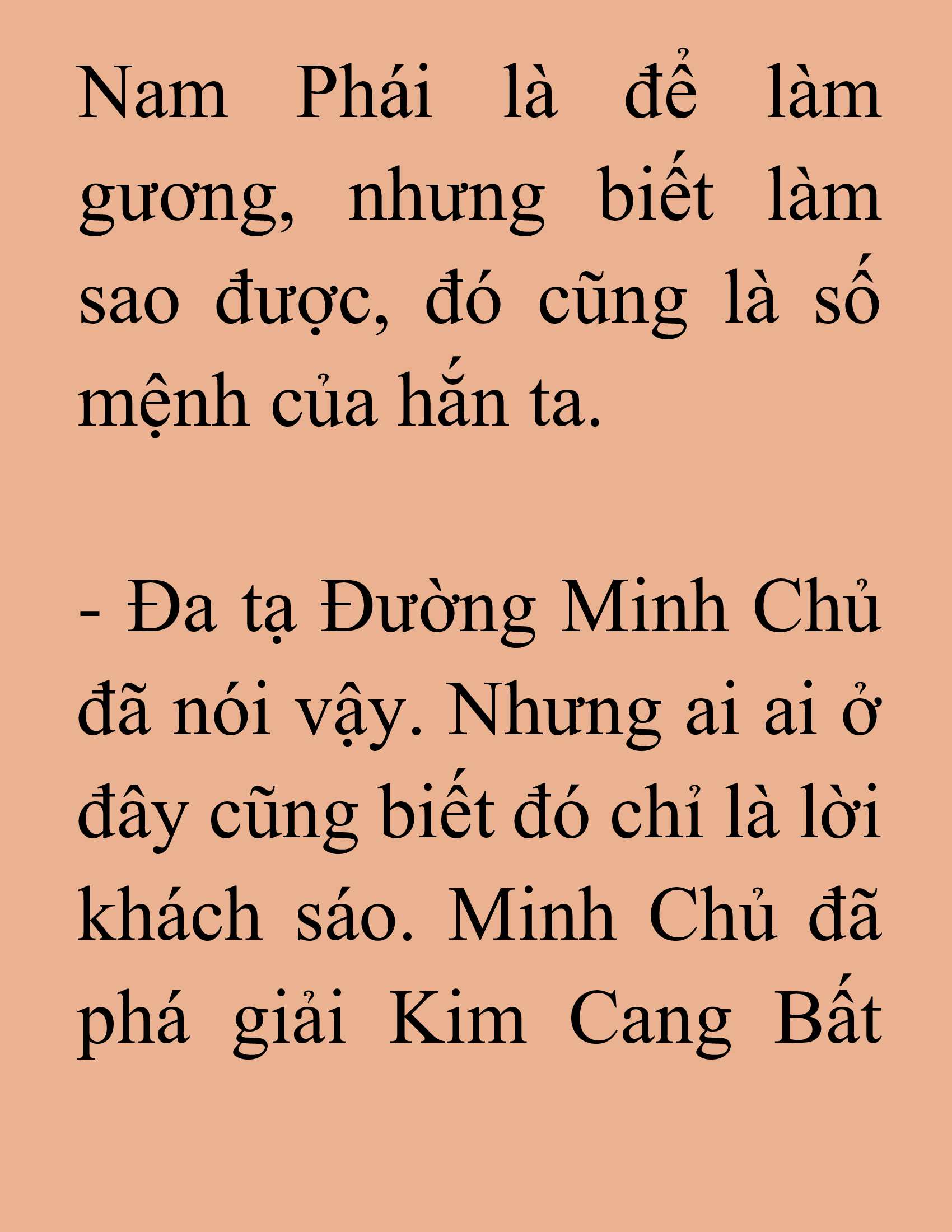 Nam Phái là để làm gương, nhưng biết làm sao được, đó cũng là số mệnh của hắn ta.

- Đa tạ Đường Minh Chủ đã nói vậy. Nhưng ai ai ở đây cũng biết đó chỉ là lời khách sáo. Minh Chủ đã phá giải Kim Cang Bất